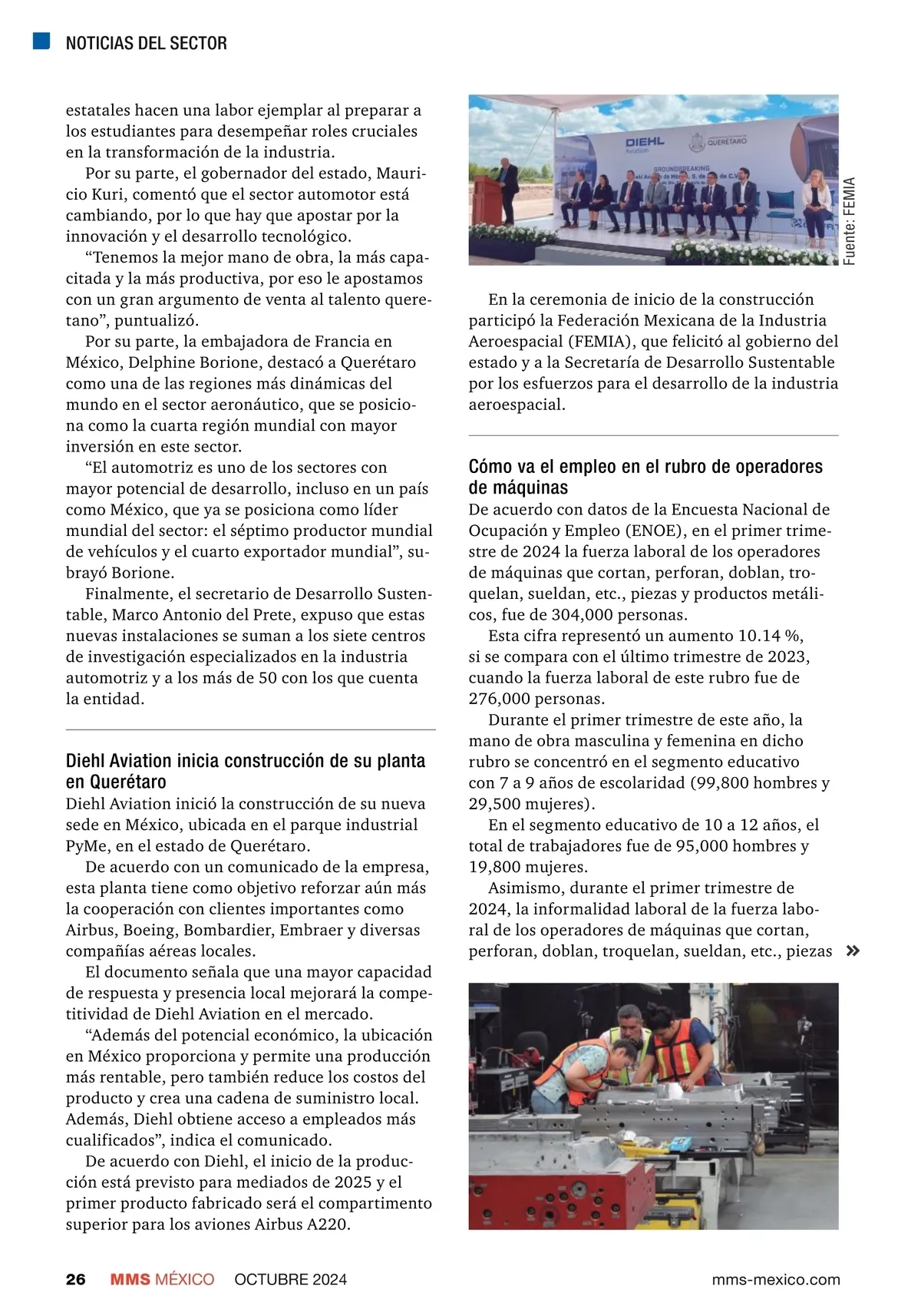 NOTICIAS DEL SECTOR

estatales hacen una labor ejemplar al preparar a los estudiantes para desempeñar roles cruciales en la transformación de la industria.

Por su parte, el gobernador del estado, Mauricio Kuri, comentó que el sector automotor está cambiando, por lo que hay que apostar por la innovación y el desarrollo tecnológico.

“Tenemos la mejor mano de obra, la más capacitada y la más productiva, por eso le apostamos con un gran argumento de venta al talento queretano”, puntualizó.

Por su parte, la embajadora de Francia en México, Delphine Borione, destacó a Querétaro como una de las regiones más dinámicas del mundo en el sector aeronáutico, que se posiciona como la cuarta región mundial con mayor inversión en este sector.

“El automotriz es uno de los sectores con mayor potencial de desarrollo, incluso en un país como México, que ya se posiciona como líder mundial del sector: el séptimo productor mundial de vehículos y el cuarto exportador mundial”, subrayó Borione.

Finalmente, el secretario de Desarrollo Sustentable, Marco Antonio del Prete, expuso que estas nuevas instalaciones se suman a los siete centros de investigación especializados en la industria automotriz y a los más de 50 con los que cuenta la entidad.

Diehl Aviation inicia construcción de su planta en Querétaro
Diehl Aviation inició la construcción de su nueva sede en México, ubicada en el parque industrial PyMe, en el estado de Querétaro.

De acuerdo con un comunicado de la empresa, esta planta tiene como objetivo reforzar aún más la cooperación con clientes importantes como Airbus, Boeing, Bombardier, Embraer y diversas compañías aéreas locales.

El documento señala que una mayor capacidad de respuesta y presencia local mejorará la competitividad de Diehl Aviation en el mercado.

“Además del potencial económico, la ubicación en México proporciona y permite una producción más rentable, pero también reduce los costos del producto y crea una cadena de suministro local. Además, Diehl obtiene acceso a empleados más cualificados”, indica el comunicado.

De acuerdo con Diehl, el inicio de la producción está previsto para mediados de 2025 y el primer producto fabricado será el compartimento superior para los aviones Airbus A220.

DIEHL Aviation
QUERÉTARO
GROUNDBREAKING
Fuente: FEMIA

En la ceremonia de inicio de la construcción participó la Federación Mexicana de la Industria Aeroespacial (FEMIA), que felicitó al gobierno del estado y a la Secretaría de Desarrollo Sustentable por los esfuerzos para el desarrollo de la industria aeroespacial.

Cómo va el empleo en el rubro de operadores de máquinas
De acuerdo con datos de la Encuesta Nacional de Ocupación y Empleo (ENOE), en el primer trimestre de 2024 la fuerza laboral de los operadores de máquinas que cortan, perforan, doblan, troquelan, sueldan, etc., piezas y productos metálicos, fue de 304,000 personas.

Esta cifra representó un aumento 10.14 %, si se compara con el último trimestre de 2023, cuando la fuerza laboral de este rubro fue de 276,000 personas.

Durante el primer trimestre de este año, la mano de obra masculina y femenina en dicho rubro se concentró en el segmento educativo con 7 a 9 años de escolaridad (99,800 hombres y 29,500 mujeres).

En el segmento educativo de 10 a 12 años, el total de trabajadores fue de 95,000 hombres y 19,800 mujeres.

Asimismo, durante el primer trimestre de 2024, la informalidad laboral de la fuerza laboral de los operadores de máquinas que cortan, perforan, doblan, troquelan, sueldan, etc., piezas »

26 MMS MÉXICO OCTUBRE 2024 mms-mexico.com